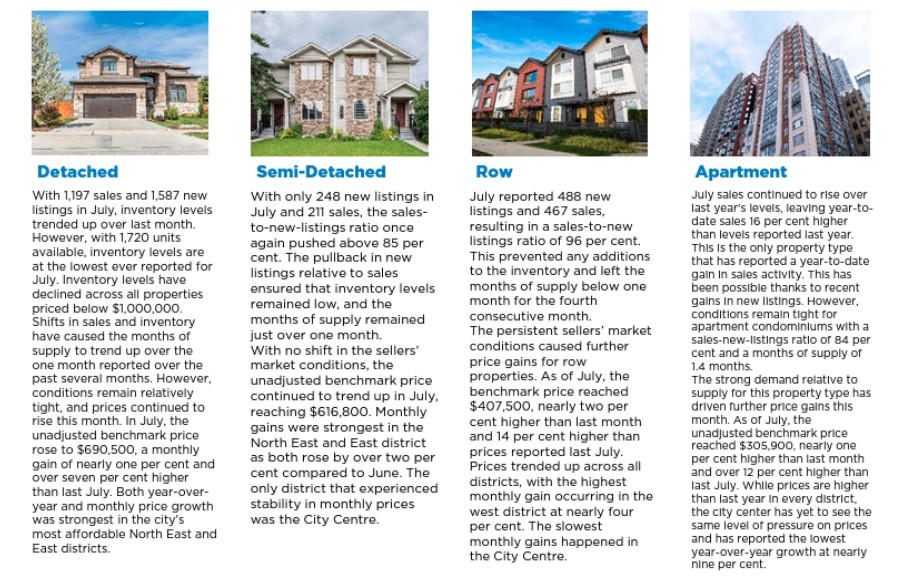 Detached

With 1,197 sales and 1,587 new listings in July, inventory levels trended up over last month. However, with 1,720 units available, inventory levels are at the lowest ever reported for July. Inventory levels have declined across all properties priced below $1,000,000. Shifts in sales and inventory have caused the months of supply to trend up over the one month reported over the past several months. However, conditions remain relatively tight, and prices continued to rise this month. In July, the unadjusted benchmark price rose to $690,500, a monthly gain of nearly one per cent and over seven per cent higher than last July. Both year-over-year and monthly price growth was strongest in the city's most affordable North East and East districts.

Semi-Detached

With only 248 new listings in July and 211 sales, the sales-to-new-listings ratio once again pushed above 85 per cent. The pullback in new listings relative to sales ensured that inventory levels remained low, and the months of supply remained just over one month.
With no shift in the sellers' market conditions, the unadjusted benchmark price continued to trend up in July, reaching $616,800. Monthly gains were strongest in the North East and East district as both rose by over two per cent compared to June. The only district that experienced stability in monthly prices was the City Centre.

Row

July reported 488 new listings and 467 sales, resulting in a sales-to-new listings ratio of 96 per cent. This prevented any additions to the inventory and left the months of supply below one month for the fourth consecutive month.
The persistent sellers' market conditions caused further price gains for row properties. As of July, the benchmark price reached $407,500, nearly two per cent higher than last month and 14 per cent higher than prices reported last July. Prices trended up across all districts, with the highest monthly gain occurring in the west district at nearly four per cent. The slowest monthly gains happened in the City Centre.

Apartment

July sales continued to rise over last year's levels, leaving year-to-date sales 16 per cent higher than levels reported last year. This is the only property type that has reported a year-to-date gain in sales activity. This has been possible thanks to recent gains in new listings. However, conditions remain tight for apartment condominiums with a sales-new-listings ratio of 84 per cent and a months of supply of 1.4 months.
The strong demand relative to supply for this property type has driven further price gains this month. As of July, the unadjusted benchmark price reached $305,900, nearly one per cent higher than last month and over 12 per cent higher than last July. While prices are higher than last year in every district, the city center has yet to see the same level of pressure on prices and has reported the lowest year-over-year growth at nearly nine per cent.